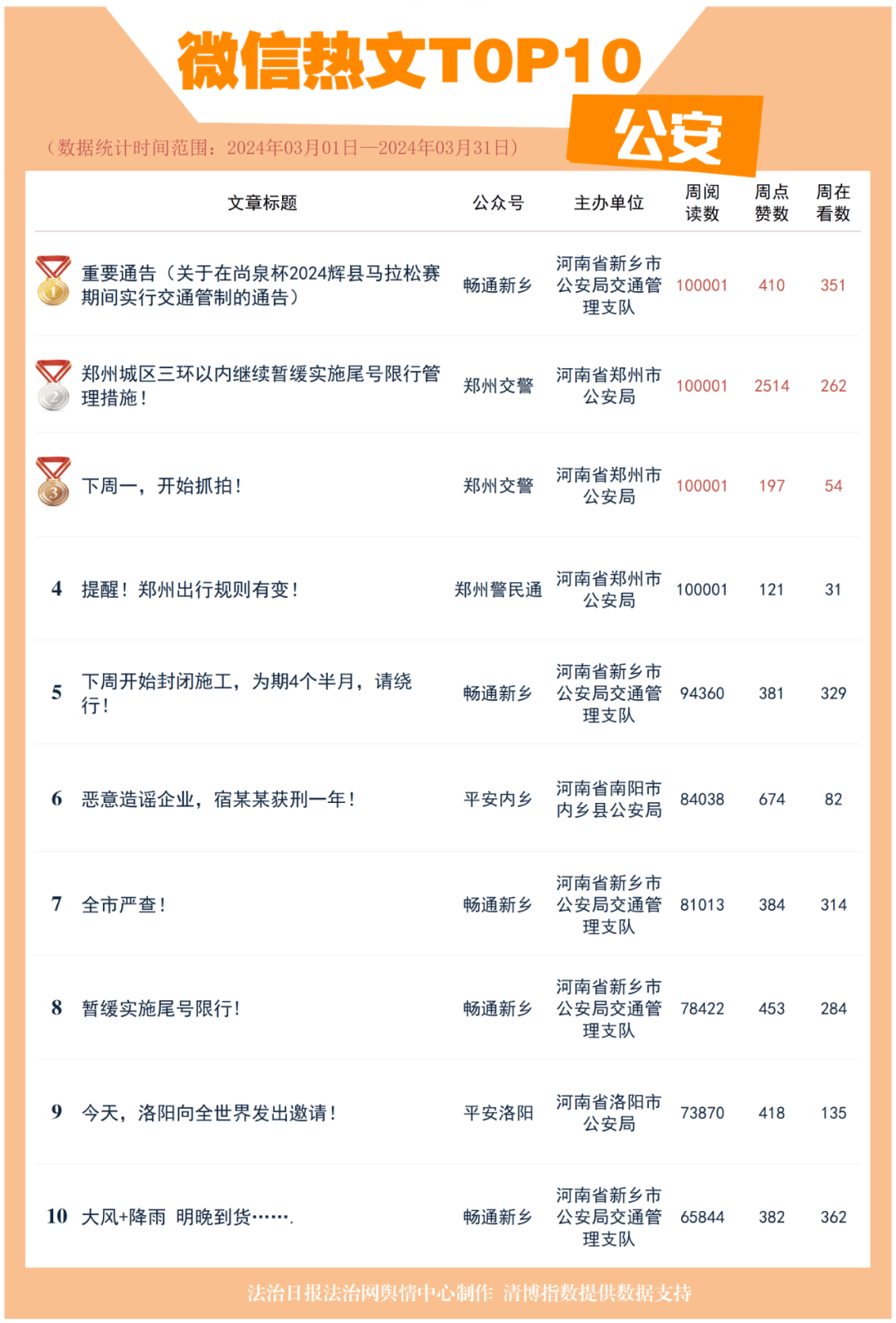 微信热文TOP10

公安

（数据统计时间范围：2024年03月01日—2024年03月31日）

| | 文章标题 | 公众号 | 主办单位 | 周阅读数 | 周点赞数 | 周在看数 |
|---|---|---|---|---|---|---|
| 1 | 重要通告（关于在尚泉杯2024辉县马拉松赛期间实行交通管制的通告） | 畅通新乡 | 河南省新乡市公安局交通管理支队 | 100001 | 410 | 351 |
| 2 | 郑州城区三环以内继续暂缓实施尾号限行管理措施！ | 郑州交警 | 河南省郑州市公安局 | 100001 | 2514 | 262 |
| 3 | 下周一，开始抓拍！ | 郑州交警 | 河南省郑州市公安局 | 100001 | 197 | 54 |
| 4 | 提醒！郑州出行规则有变！ | 郑州警民通 | 河南省郑州市公安局 | 100001 | 121 | 31 |
| 5 | 下周开始封闭施工，为期4个半月，请绕行！ | 畅通新乡 | 河南省新乡市公安局交通管理支队 | 94360 | 381 | 329 |
| 6 | 恶意造谣企业，宿某某获刑一年！ | 平安内乡 | 河南省南阳市内乡县公安局 | 84038 | 674 | 82 |
| 7 | 全市严查！ | 畅通新乡 | 河南省新乡市公安局交通管理支队 | 81013 | 384 | 314 |
| 8 | 暂缓实施尾号限行！ | 畅通新乡 | 河南省新乡市公安局交通管理支队 | 78422 | 453 | 284 |
| 9 | 今天，洛阳向全世界发出邀请！ | 平安洛阳 | 河南省洛阳市公安局 | 73870 | 418 | 135 |
| 10 | 大风+降雨 明晚到货……. | 畅通新乡 | 河南省新乡市公安局交通管理支队 | 65844 | 382 | 362 |

法治日报法治网舆情中心制作 清博指数提供数据支持